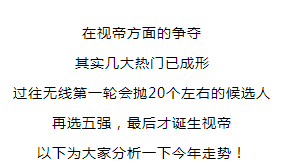 在视帝方面的争夺

其实几大热门已成形

过往无线第一轮会抛20个左右的候选人

再选五强，最后才诞生视帝

以下为大家分析一下今年走势！